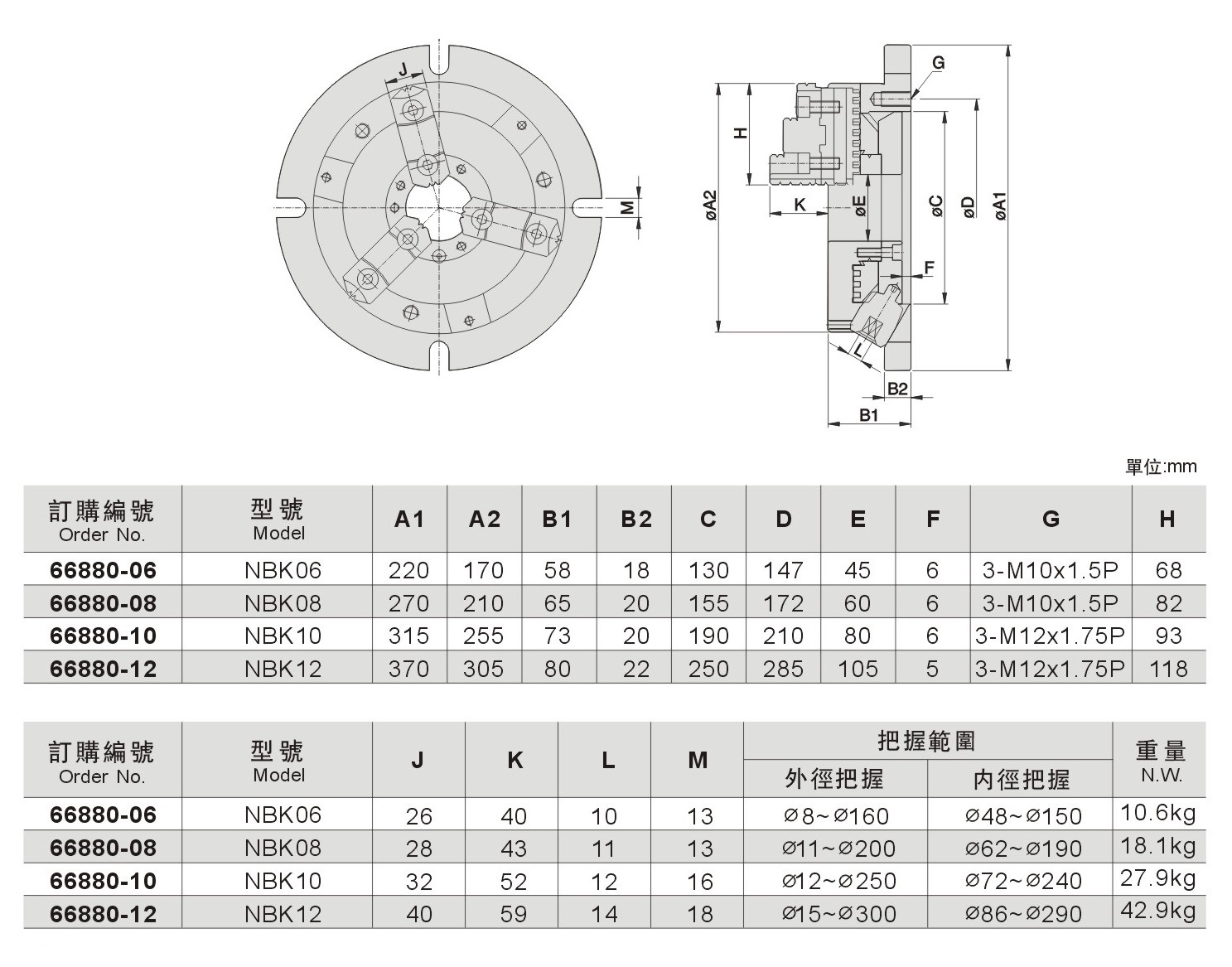 J
M
G
H
øA2
K
øE
øC
øD
øA1
F
L
B2
B1

單位:mm

| 訂購編號 Order No. | 型號 Model | A1 | A2 | B1 | B2 | C | D | E | F | G | H |
|---|---|---|---|---|---|---|---|---|---|---|---|
| 66880-06 | NBK06 | 220 | 170 | 58 | 18 | 130 | 147 | 45 | 6 | 3-M10x1.5P | 68 |
| 66880-08 | NBK08 | 270 | 210 | 65 | 20 | 155 | 172 | 60 | 6 | 3-M10x1.5P | 82 |
| 66880-10 | NBK10 | 315 | 255 | 73 | 20 | 190 | 210 | 80 | 6 | 3-M12x1.75P | 93 |
| 66880-12 | NBK12 | 370 | 305 | 80 | 22 | 250 | 285 | 105 | 5 | 3-M12x1.75P | 118 |

| 訂購編號 Order No. | 型號 Model | J | K | L | M | 把握範圍 外徑把握 | 把握範圍 內徑把握 | 重量 N.W. |
|---|---|---|---|---|---|---|---|---|
| 66880-06 | NBK06 | 26 | 40 | 10 | 13 | ø8~ø160 | ø48~ø150 | 10.6kg |
| 66880-08 | NBK08 | 28 | 43 | 11 | 13 | ø11~ø200 | ø62~ø190 | 18.1kg |
| 66880-10 | NBK10 | 32 | 52 | 12 | 16 | ø12~ø250 | ø72~ø240 | 27.9kg |
| 66880-12 | NBK12 | 40 | 59 | 14 | 18 | ø15~ø300 | ø86~ø290 | 42.9kg |